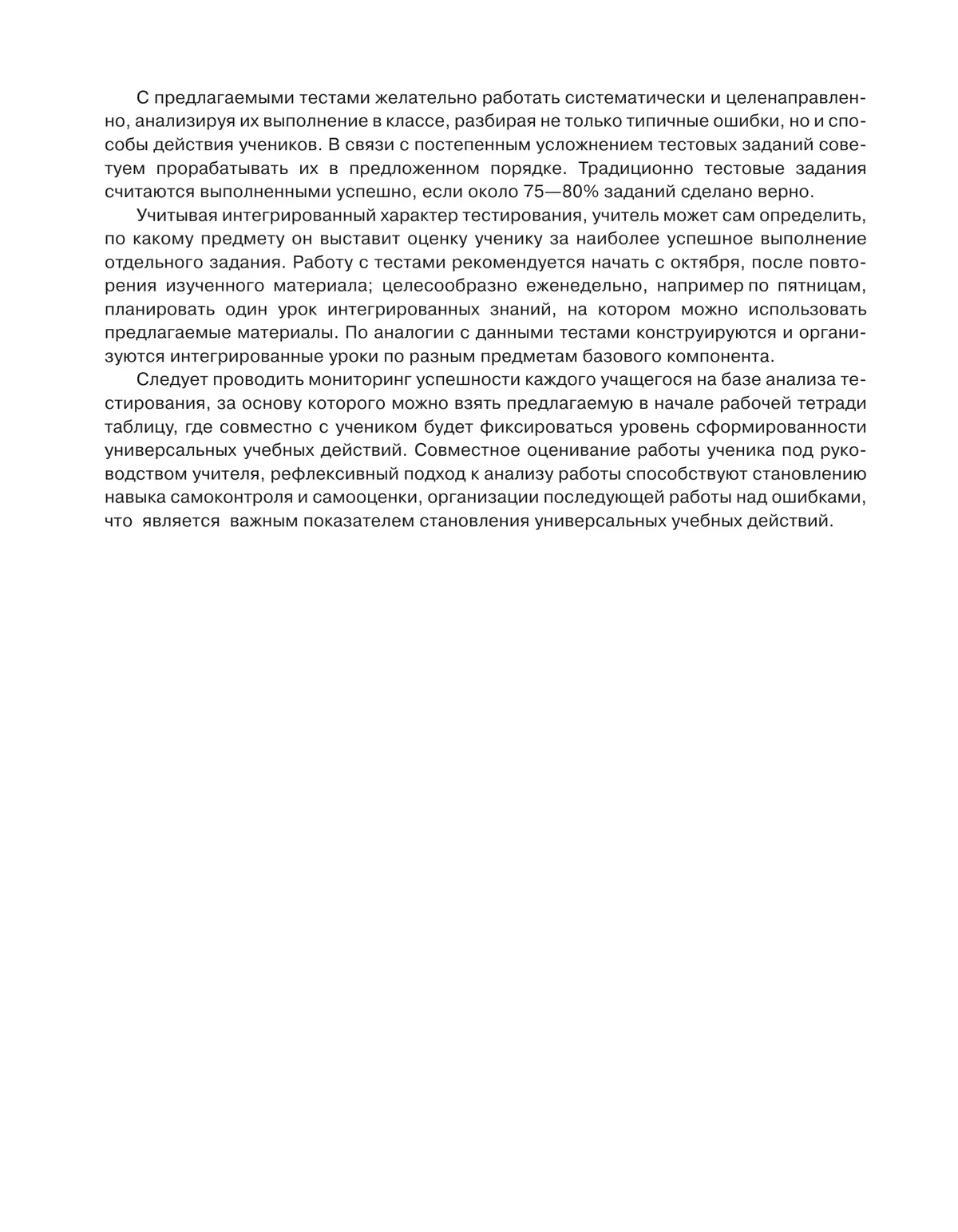 С предлагаемыми тестами желательно работать систематически и целенаправленно, анализируя их выполнение в классе, разбирая не только типичные ошибки, но и способы действия учеников. В связи с постепенным усложнением тестовых заданий советуем прорабатывать их в предложенном порядке. Традиционно тестовые задания считаются выполненными успешно, если около 75—80% заданий сделано верно.

Учитывая интегрированный характер тестирования, учитель может сам определить, по какому предмету он выставит оценку ученику за наиболее успешное выполнение отдельного задания. Работу с тестами рекомендуется начать с октября, после повторения изученного материала; целесообразно еженедельно, например по пятницам, планировать один урок интегрированных знаний, на котором можно использовать предлагаемые материалы. По аналогии с данными тестами конструируются и организуются интегрированные уроки по разным предметам базового компонента.

Следует проводить мониторинг успешности каждого учащегося на базе анализа тестирования, за основу которого можно взять предлагаемую в начале рабочей тетради таблицу, где совместно с учеником будет фиксироваться уровень сформированности универсальных учебных действий. Совместное оценивание работы ученика под руководством учителя, рефлексивный подход к анализу работы способствуют становлению навыка самоконтроля и самооценки, организации последующей работы над ошибками, что является важным показателем становления универсальных учебных действий.